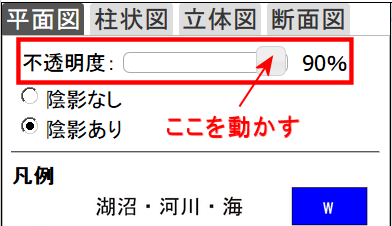 平面図 柱状図 立体図 断面図

不透明度: 90%

陰影なし

陰影あり

ここを動かす

凡例

湖沼・河川・海 W